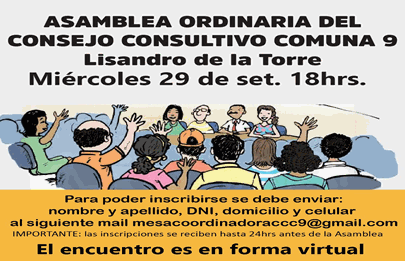 ASAMBLEA ORDINARIA DEL CONSEJO CONSULTIVO COMUNA 9
Lisandro de la Torre
Miércoles 29 de set. 18hrs.

Para poder inscribirse se debe enviar: nombre y apellido, DNI, domicilio y celular al siguiente mail mesacoordinadoraccc9@gmail.com
IMPORTANTE: las inscripciones se reciben hasta 24hrs antes de la Asamblea
El encuentro es en forma virtual